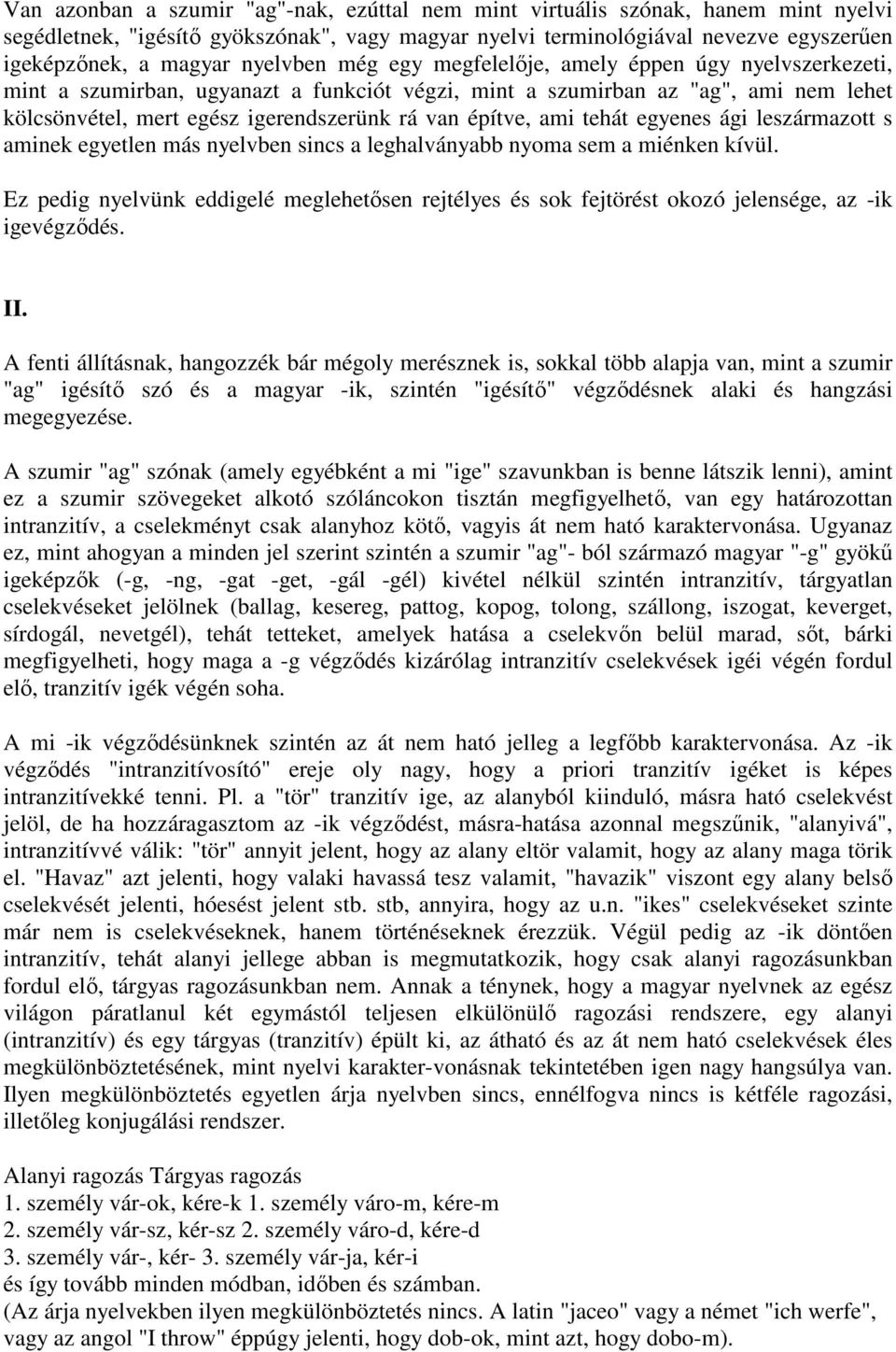 Van azonban a szumir "ag"-nak, ezúttal nem mint virtuális szónak, hanem mint nyelvi segédletnek, "igésítő gyökszónak", vagy magyar nyelvi terminológiával nevezve egyszerűen igeképzőnek, a magyar nyelvben még egy megfelelője, amely éppen úgy nyelvszerkezeti, mint a szumirban, ugyanazt a funkciót végzi, mint a szumirban az "ag", ami nem lehet kölcsönvétel, mert egész igerendszerünk rá van építve, ami tehát egyenes ági leszármazott s aminek egyetlen más nyelvben sincs a leghalványabb nyoma sem a miénken kívül.

Ez pedig nyelvünk eddigelé meglehetősen rejtélyes és sok fejtörést okozó jelensége, az -ik igevégződés.

II.

A fenti állításnak, hangozzék bár mégoly merésznek is, sokkal több alapja van, mint a szumir "ag" igésítő szó és a magyar -ik, szintén "igésítő" végződésnek alaki és hangzási megegyezése.

A szumir "ag" szónak (amely egyébként a mi "ige" szavunkban is benne látszik lenni), amint ez a szumir szövegeket alkotó szóláncokon tisztán megfigyelhető, van egy határozottan intranzitív, a cselekményt csak alanyhoz kötő, vagyis át nem ható karaktervonása. Ugyanaz ez, mint ahogyan a minden jel szerint szintén a szumir "ag"- ból származó magyar "-g" gyökű igeképzők (-g, -ng, -gat -get, -gál -gél) kivétel nélkül szintén intranzitív, tárgyatlan cselekvéseket jelölnek (ballag, kesereg, pattog, kopog, tolong, szállong, iszogat, keverget, sírdogál, nevetgél), tehát tetteket, amelyek hatása a cselekvőn belül marad, sőt, bárki megfigyelheti, hogy maga a -g végződés kizárólag intranzitív cselekvések igéi végén fordul elő, tranzitív igék végén soha.

A mi -ik végződésünknek szintén az át nem ható jelleg a legfőbb karaktervonása. Az -ik végződés "intranzitívosító" ereje oly nagy, hogy a priori tranzitív igéket is képes intranzitívekké tenni. Pl. a "tör" tranzitív ige, az alanyból kiinduló, másra ható cselekvést jelöl, de ha hozzáragasztom az -ik végződést, másra-hatása azonnal megszűnik, "alanyivá", intranzitívvé válik: "tör" annyit jelent, hogy az alany eltör valamit, hogy az alany maga törik el. "Havaz" azt jelenti, hogy valaki havassá tesz valamit, "havazik" viszont egy alany belső cselekvését jelenti, hóesést jelent stb. stb, annyira, hogy az u.n. "ikes" cselekvéseket szinte már nem is cselekvéseknek, hanem történéseknek érezzük. Végül pedig az -ik döntően intranzitív, tehát alanyi jellege abban is megmutatkozik, hogy csak alanyi ragozásunkban fordul elő, tárgyas ragozásunkban nem. Annak a ténynek, hogy a magyar nyelvnek az egész világon páratlanul két egymástól teljesen elkülönülő ragozási rendszere, egy alanyi (intranzitív) és egy tárgyas (tranzitív) épült ki, az átható és az át nem ható cselekvések éles megkülönböztetésének, mint nyelvi karakter-vonásnak tekintetében igen nagy hangsúlya van. Ilyen megkülönböztetés egyetlen árja nyelvben sincs, ennélfogva nincs is kétféle ragozási, illetőleg konjugálási rendszer.

Alanyi ragozás Tárgyas ragozás
1. személy vár-ok, kére-k 1. személy váro-m, kére-m
2. személy vár-sz, kér-sz 2. személy váro-d, kére-d
3. személy vár-, kér- 3. személy vár-ja, kér-i
és így tovább minden módban, időben és számban.
(Az árja nyelvekben ilyen megkülönböztetés nincs. A latin "jaceo" vagy a német "ich werfe", vagy az angol "I throw" éppúgy jelenti, hogy dob-ok, mint azt, hogy dobo-m).